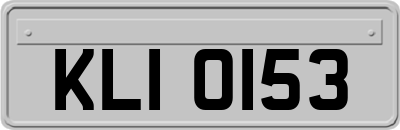 KLI 0153